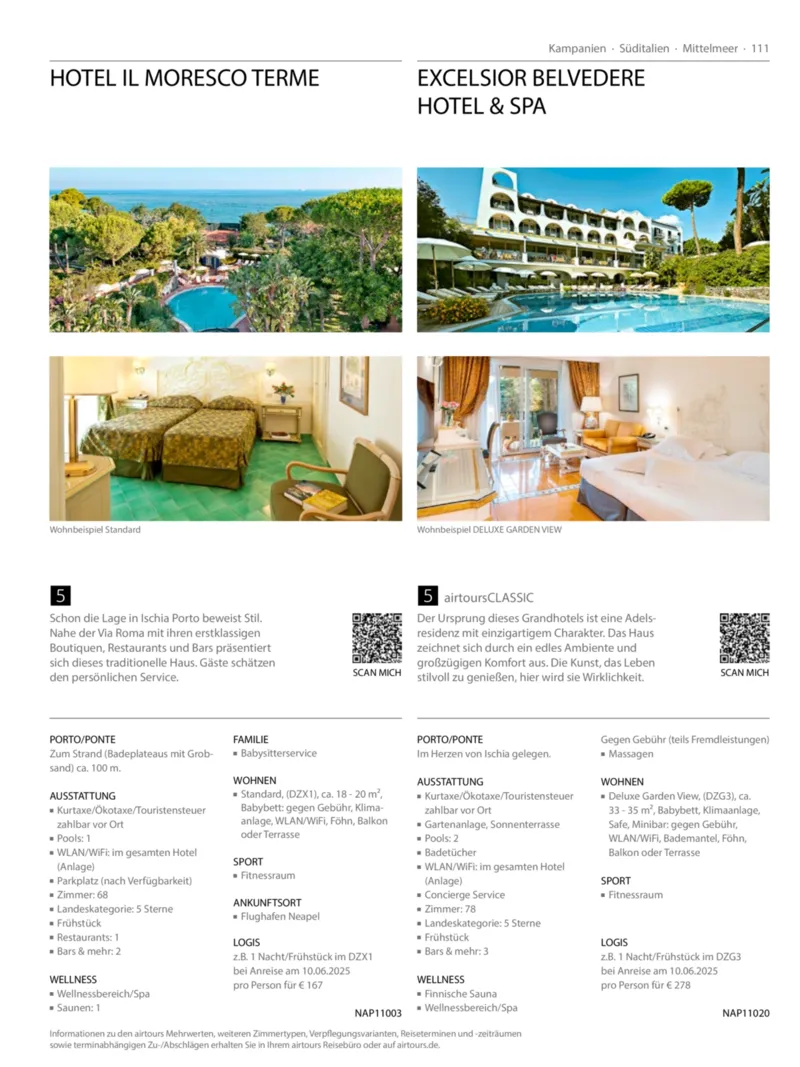 Kampanien · Süditalien · Mittelmeer · 111

HOTEL IL MORESCO TERME

Wohnbeispiel Standard

5

Schon die Lage in Ischia Porto beweist Stil. Nahe der Via Roma mit ihren erstklassigen Boutiquen, Restaurants und Bars präsentiert sich dieses traditionelle Haus. Gäste schätzen den persönlichen Service.

SCAN MICH

PORTO/PONTE
Zum Strand (Badeplateaus mit Grobsand) ca. 100 m.

AUSSTATTUNG
▪ Kurtaxe/Ökotaxe/Touristensteuer zahlbar vor Ort
▪ Pools: 1
▪ WLAN/WiFi: im gesamten Hotel (Anlage)
▪ Parkplatz (nach Verfügbarkeit)
▪ Zimmer: 68
▪ Landeskategorie: 5 Sterne
▪ Frühstück
▪ Restaurants: 1
▪ Bars & mehr: 2

WELLNESS
▪ Wellnessbereich/Spa
▪ Saunen: 1

FAMILIE
▪ Babysitterservice

WOHNEN
▪ Standard, (DZX1), ca. 18 - 20 m², Babybett: gegen Gebühr, Klimaanlage, WLAN/WiFi, Föhn, Balkon oder Terrasse

SPORT
▪ Fitnessraum

ANKUNFTSORT
▪ Flughafen Neapel

LOGIS
z.B. 1 Nacht/Frühstück im DZX1 bei Anreise am 10.06.2025 pro Person für € 167

NAP11003

EXCELSIOR BELVEDERE HOTEL & SPA

Wohnbeispiel DELUXE GARDEN VIEW

5 airtoursCLASSIC

Der Ursprung dieses Grandhotels ist eine Adelsresidenz mit einzigartigem Charakter. Das Haus zeichnet sich durch ein edles Ambiente und großzügigen Komfort aus. Die Kunst, das Leben stilvoll zu genießen, hier wird sie Wirklichkeit.

SCAN MICH

PORTO/PONTE
Im Herzen von Ischia gelegen.

AUSSTATTUNG
▪ Kurtaxe/Ökotaxe/Touristensteuer zahlbar vor Ort
▪ Gartenanlage, Sonnenterrasse
▪ Pools: 2
▪ Badetücher
▪ WLAN/WiFi: im gesamten Hotel (Anlage)
▪ Concierge Service
▪ Zimmer: 78
▪ Landeskategorie: 5 Sterne
▪ Frühstück
▪ Bars & mehr: 3

WELLNESS
▪ Finnische Sauna
▪ Wellnessbereich/Spa

Gegen Gebühr (teils Fremdleistungen)
▪ Massagen

WOHNEN
▪ Deluxe Garden View, (DZG3), ca. 33 - 35 m², Babybett, Klimaanlage, Safe, Minibar: gegen Gebühr, WLAN/WiFi, Bademantel, Föhn, Balkon oder Terrasse

SPORT
▪ Fitnessraum

LOGIS
z.B. 1 Nacht/Frühstück im DZG3 bei Anreise am 10.06.2025 pro Person für € 278

NAP11020

Informationen zu den airtours Mehrwerten, weiteren Zimmertypen, Verpflegungsvarianten, Reiseterminen und -zeiträumen sowie terminabhängigen Zu-/Abschlägen erhalten Sie in Ihrem airtours Reisebüro oder auf airtours.de.